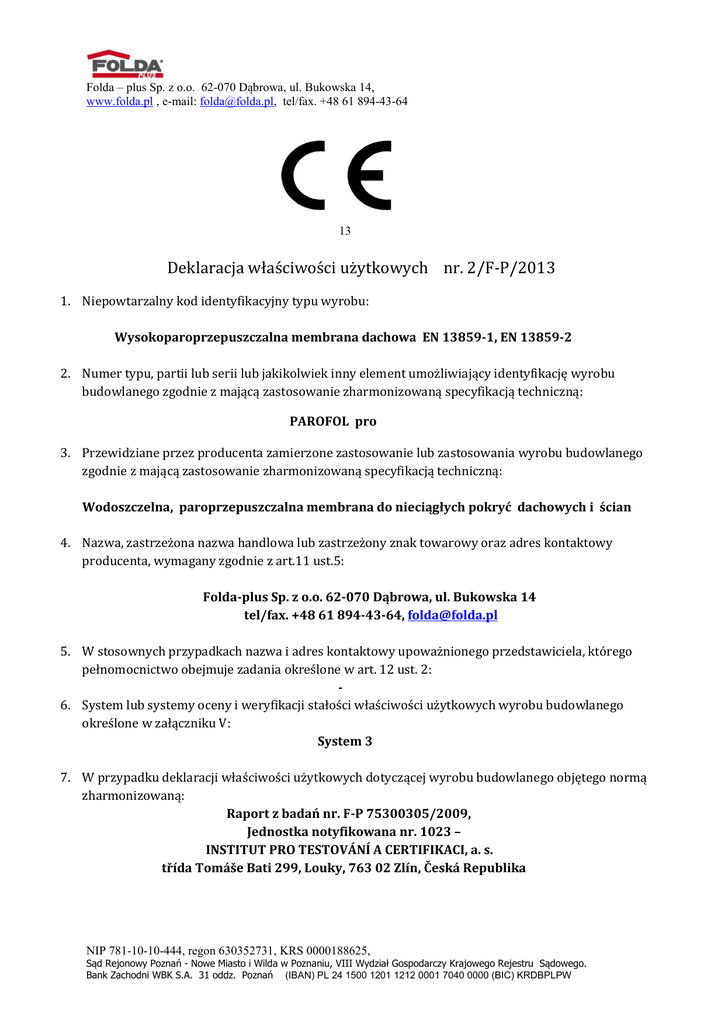 FOLDA PLUS

Folda – plus Sp. z o.o. 62-070 Dąbrowa, ul. Bukowska 14, www.folda.pl , e-mail: folda@folda.pl, tel/fax. +48 61 894-43-64

CE

13

Deklaracja właściwości użytkowych nr. 2/F-P/2013

1. Niepowtarzalny kod identyfikacyjny typu wyrobu:

Wysokoparoprzepuszczalna membrana dachowa EN 13859-1, EN 13859-2

2. Numer typu, partii lub serii lub jakikolwiek inny element umożliwiający identyfikację wyrobu budowlanego zgodnie z mającą zastosowanie zharmonizowaną specyfikacją techniczną:

PAROFOL pro

3. Przewidziane przez producenta zamierzone zastosowanie lub zastosowania wyrobu budowlanego zgodnie z mającą zastosowanie zharmonizowaną specyfikacją techniczną:

Wodoszczelna, paroprzepuszczalna membrana do nieciągłych pokryć dachowych i ścian

4. Nazwa, zastrzeżona nazwa handlowa lub zastrzeżony znak towarowy oraz adres kontaktowy producenta, wymagany zgodnie z art.11 ust.5:

Folda-plus Sp. z o.o. 62-070 Dąbrowa, ul. Bukowska 14
tel/fax. +48 61 894-43-64, folda@folda.pl

5. W stosownych przypadkach nazwa i adres kontaktowy upoważnionego przedstawiciela, którego pełnomocnictwo obejmuje zadania określone w art. 12 ust. 2:
-

6. System lub systemy oceny i weryfikacji stałości właściwości użytkowych wyrobu budowlanego określone w załączniku V:
System 3

7. W przypadku deklaracji właściwości użytkowych dotyczącej wyrobu budowlanego objętego normą zharmonizowaną:
Raport z badań nr. F-P 75300305/2009,
Jednostka notyfikowana nr. 1023 –
INSTITUT PRO TESTOVÁNÍ A CERTIFIKACI, a. s.
třída Tomáše Bati 299, Louky, 763 02 Zlín, Česká Republika

NIP 781-10-10-444, regon 630352731, KRS 0000188625,
Sąd Rejonowy Poznań - Nowe Miasto i Wilda w Poznaniu, VIII Wydział Gospodarczy Krajowego Rejestru Sądowego.
Bank Zachodni WBK S.A. 31 oddz. Poznań (IBAN) PL 24 1500 1201 1212 0001 7040 0000 (BIC) KRDBPLPW